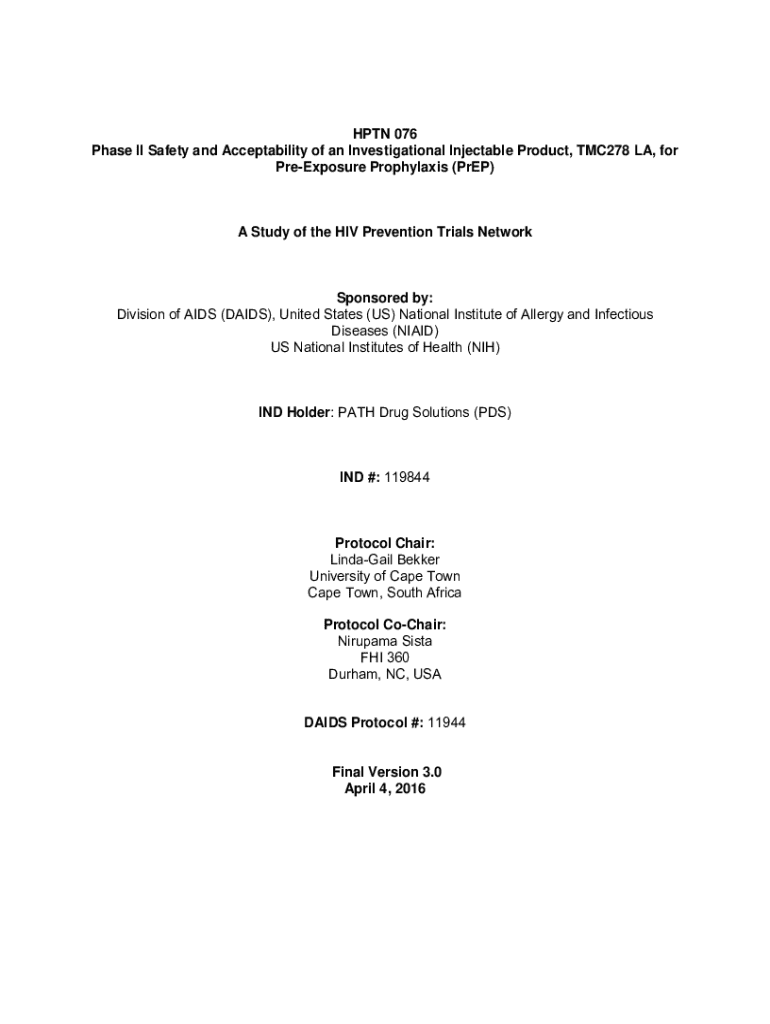 HPTN 076
Phase II Safety and Acceptability of an Investigational Injectable Product, TMC278 LA, for Pre-Exposure Prophylaxis (PrEP)

A Study of the HIV Prevention Trials Network

Sponsored by:
Division of AIDS (DAIDS), United States (US) National Institute of Allergy and Infectious Diseases (NIAID)
US National Institutes of Health (NIH)

IND Holder: PATH Drug Solutions (PDS)

IND #: 119844

Protocol Chair:
Linda-Gail Bekker
University of Cape Town
Cape Town, South Africa

Protocol Co-Chair:
Nirupama Sista
FHI 360
Durham, NC, USA

DAIDS Protocol #: 11944

Final Version 3.0
April 4, 2016